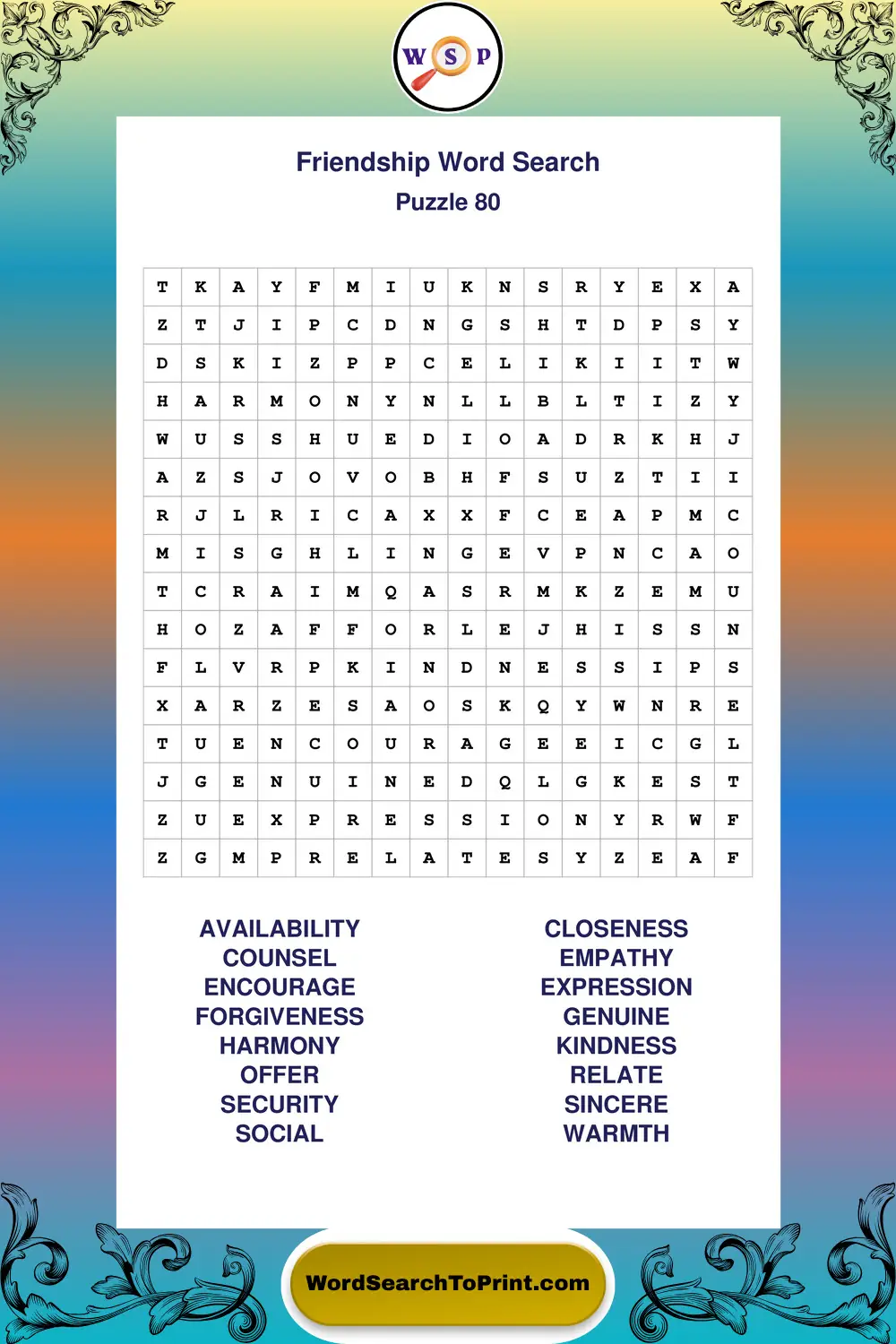 W S P

Friendship Word Search
Puzzle 80

| T | K | A | Y | F | M | I | U | K | N | S | R | Y | E | X | A |
|---|---|---|---|---|---|---|---|---|---|---|---|---|---|---|---|
| Z | T | J | I | P | C | D | N | G | S | H | T | D | P | S | Y |
| D | S | K | I | Z | P | P | C | E | L | I | K | I | I | T | W |
| H | A | R | M | O | N | Y | N | L | L | B | L | T | I | Z | Y |
| W | U | S | S | H | U | E | D | I | O | A | D | R | K | H | J |
| A | Z | S | J | O | V | O | B | H | F | S | U | Z | T | I | I |
| R | J | L | R | I | C | A | X | X | F | C | E | A | P | M | C |
| M | I | S | G | H | L | I | N | G | E | V | P | N | C | A | O |
| T | C | R | A | I | M | Q | A | S | R | M | K | Z | E | M | U |
| H | O | Z | A | F | F | O | R | L | E | J | H | I | S | S | N |
| F | L | V | R | P | K | I | N | D | N | E | S | S | I | P | S |
| X | A | R | Z | E | S | A | O | S | K | Q | Y | W | N | R | E |
| T | U | E | N | C | O | U | R | A | G | E | E | I | C | G | L |
| J | G | E | N | U | I | N | E | D | Q | L | G | K | E | S | T |
| Z | U | E | X | P | R | E | S | S | I | O | N | Y | R | W | F |
| Z | G | M | P | R | E | L | A | T | E | S | Y | Z | E | A | F |

AVAILABILITY
COUNSEL
ENCOURAGE
FORGIVENESS
HARMONY
OFFER
SECURITY
SOCIAL

CLOSENESS
EMPATHY
EXPRESSION
GENUINE
KINDNESS
RELATE
SINCERE
WARMTH

WordSearchToPrint.com